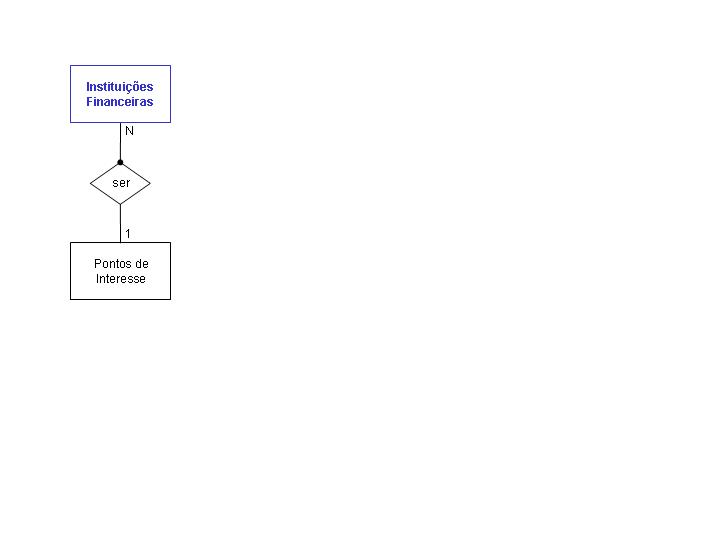 Instituições Financeiras

N

ser

1

Pontos de Interesse